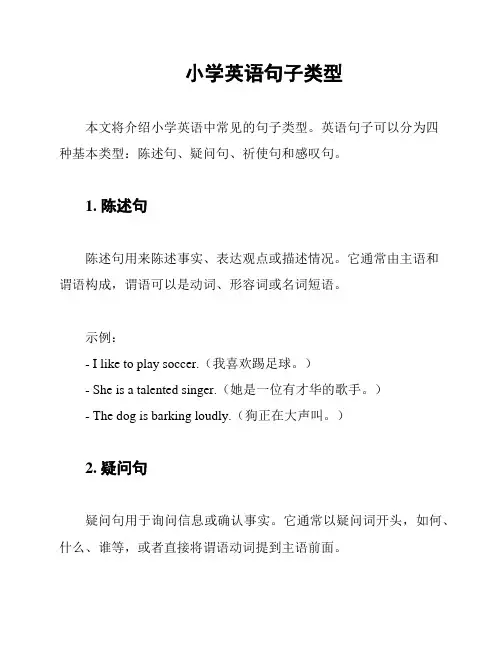 小学英语句子类型

本文将介绍小学英语中常见的句子类型。英语句子可以分为四种基本类型：陈述句、疑问句、祈使句和感叹句。

1. 陈述句

陈述句用来陈述事实、表达观点或描述情况。它通常由主语和谓语构成，谓语可以是动词、形容词或名词短语。

示例：
- I like to play soccer.（我喜欢踢足球。）
- She is a talented singer.（她是一位有才华的歌手。）
- The dog is barking loudly.（狗正在大声叫。）

2. 疑问句

疑问句用于询问信息或确认事实。它通常以疑问词开头，如何、什么、谁等，或者直接将谓语动词提到主语前面。